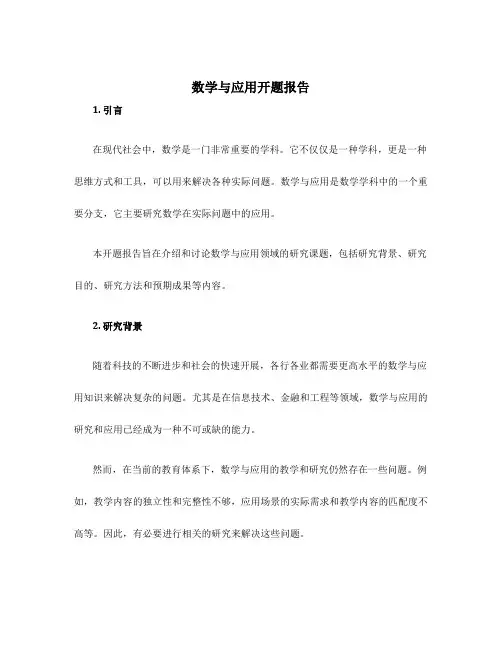 数学与应用开题报告

1. 引言

在现代社会中，数学是一门非常重要的学科。它不仅仅是一种学科，更是一种思维方式和工具，可以用来解决各种实际问题。数学与应用是数学学科中的一个重要分支，它主要研究数学在实际问题中的应用。

本开题报告旨在介绍和讨论数学与应用领域的研究课题，包括研究背景、研究目的、研究方法和预期成果等内容。

2. 研究背景

随着科技的不断进步和社会的快速开展，各行各业都需要更高水平的数学与应用知识来解决复杂的问题。尤其是在信息技术、金融和工程等领域，数学与应用的研究和应用已经成为一种不可或缺的能力。

然而，在当前的教育体系下，数学与应用的教学和研究仍然存在一些问题。例如，教学内容的独立性和完整性不够，应用场景的实际需求和教学内容的匹配度不高等。因此，有必要进行相关的研究来解决这些问题。